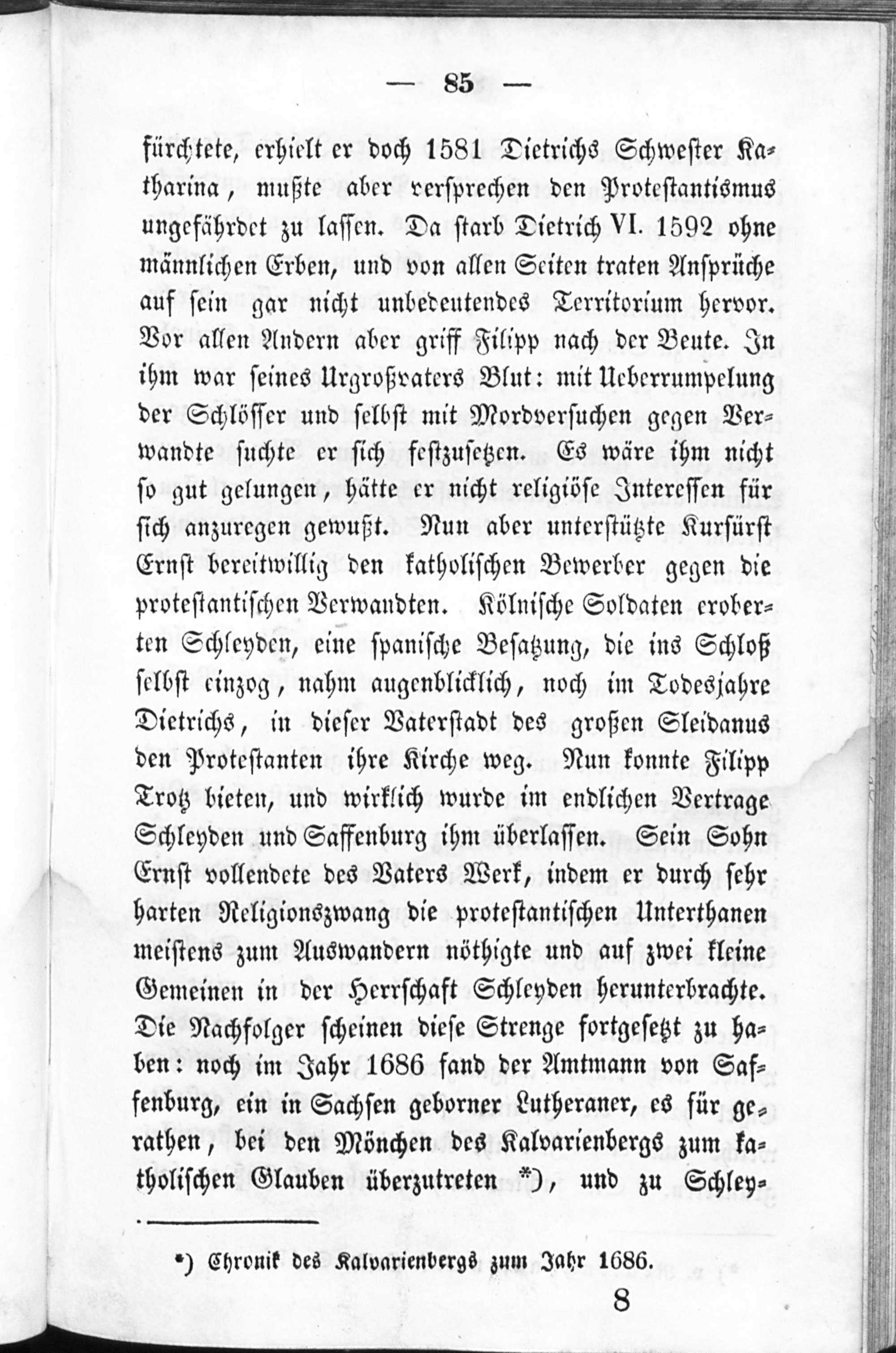 — 85 —

fürchtete, erhielt er doch 1581 Dietrichs Schwester Katharina, mußte aber versprechen den Protestantismus ungefährdet zu lassen. Da starb Dietrich VI. 1592 ohne männlichen Erben, und von allen Seiten traten Ansprüche auf sein gar nicht unbedeutendes Territorium hervor. Vor allen Andern aber griff Filipp nach der Beute. In ihm war seines Urgroßvaters Blut: mit Ueberrumpelung der Schlösser und selbst mit Mordversuchen gegen Verwandte suchte er sich festzusetzen. Es wäre ihm nicht so gut gelungen, hätte er nicht religiöse Interessen für sich anzuregen gewußt. Nun aber unterstützte Kurfürst Ernst bereitwillig den katholischen Bewerber gegen die protestantischen Verwandten. Kölnische Soldaten eroberten Schleyden, eine spanische Besatzung, die ins Schloß selbst einzog, nahm augenblicklich, noch im Todesjahre Dietrichs, in dieser Vaterstadt des großen Sleidanus den Protestanten ihre Kirche weg. Nun konnte Filipp Trotz bieten, und wirklich wurde im endlichen Vertrage Schleyden und Saffenburg ihm überlassen. Sein Sohn Ernst vollendete des Vaters Werk, indem er durch sehr harten Religionszwang die protestantischen Unterthanen meistens zum Auswandern nöthigte und auf zwei kleine Gemeinen in der Herrschaft Schleyden herunterbrachte. Die Nachfolger scheinen diese Strenge fortgesetzt zu haben: noch im Jahr 1686 fand der Amtmann von Saffenburg, ein in Sachsen geborner Lutheraner, es für gerathen, bei den Mönchen des Kalvarienbergs zum katholischen Glauben überzutreten *), und zu Schley-

*) Chronik des Kalvarienbergs zum Jahr 1686.

8